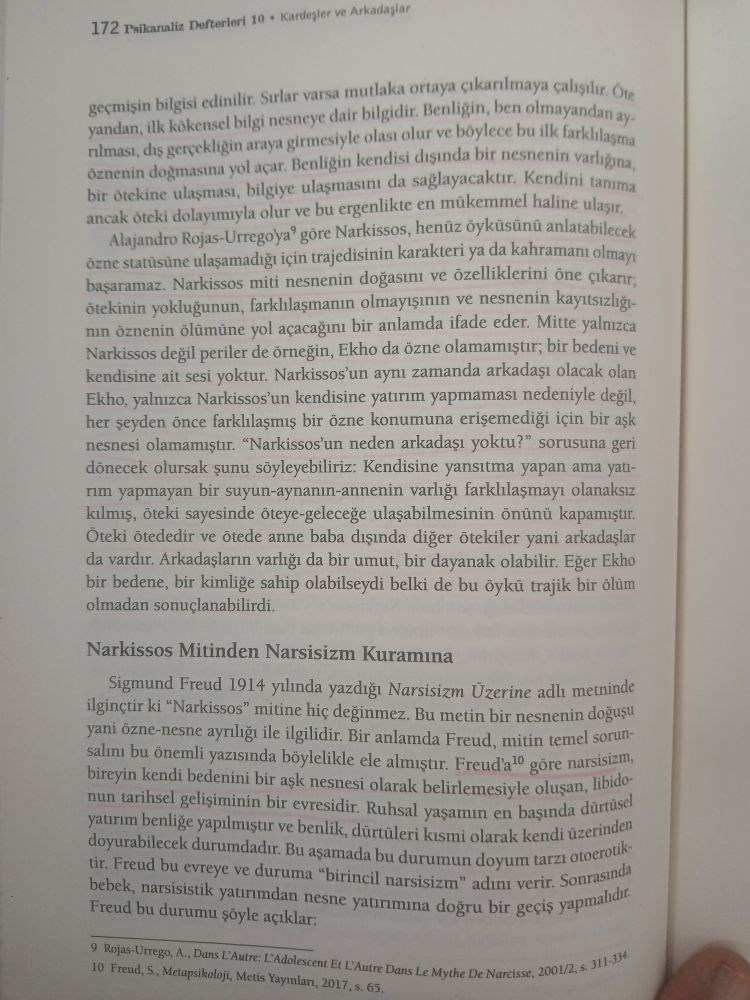 172 Psikanaliz Defterleri 10 • Kardeşler ve Arkadaşlar

geçmişin bilgisi edinilir. Sırlar varsa mutlaka ortaya çıkarılmaya çalışılır. Öte yandan, ilk kökensel bilgi nesneye dair bilgidir. Benliğin, ben olmayandan ayrılması, dış gerçekliğin araya girmesiyle olası olur ve böylece bu ilk farklılaşma öznenin doğmasına yol açar. Benliğin kendisi dışında bir nesnenin varlığına, bir ötekine ulaşması, bilgiye ulaşmasını da sağlayacaktır. Kendini tanıma ancak öteki dolayımıyla olur ve bu ergenlikte en mükemmel haline ulaşır.

Alajandro Rojas-Urrego'ya$^9$ göre Narkissos, henüz öyküsünü anlatabilecek özne statüsüne ulaşamadığı için trajedisinin karakteri ya da kahramanı olmayı başaramaz. Narkissos miti nesnenin doğasını ve özelliklerini öne çıkarır; ötekinin yokluğunun, farklılaşmanın olmayışının ve nesnenin kayıtsızlığının öznenin ölümüne yol açacağını bir anlamda ifade eder. Mitte yalnızca Narkissos değil periler de örneğin, Ekho da özne olamamıştır; bir bedeni ve kendisine ait sesi yoktur. Narkissos'un aynı zamanda arkadaşı olacak olan Ekho, yalnızca Narkissos'un kendisine yatırım yapmaması nedeniyle değil, her şeyden önce farklılaşmış bir özne konumuna erişemediği için bir aşk nesnesi olamamıştır. "Narkissos'un neden arkadaşı yoktu?" sorusuna geri dönecek olursak şunu söyleyebiliriz: Kendisine yansıtma yapan ama yatırım yapmayan bir suyun-aynanın-annenin varlığı farklılaşmayı olanaksız kılmış, öteki sayesinde öteye-geleceğe ulaşabilmesinin önünü kapamıştır. Öteki ötededir ve ötede anne baba dışında diğer ötekiler yani arkadaşlar da vardır. Arkadaşların varlığı da bir umut, bir dayanak olabilir. Eğer Ekho bir bedene, bir kimliğe sahip olabilseydi belki de bu öykü trajik bir ölüm olmadan sonuçlanabilirdi.

Narkissos Mitinden Narsisizm Kuramına

Sigmund Freud 1914 yılında yazdığı Narsisizm Üzerine adlı metninde ilginçtir ki "Narkissos" mitine hiç değinmez. Bu metin bir nesnenin doğuşu yani özne-nesne ayrılığı ile ilgilidir. Bir anlamda Freud, mitin temel sorunsalını bu önemli yazısında böylelikle ele almıştır. Freud'a$^{10}$ göre narsisizm, bireyin kendi bedenini bir aşk nesnesi olarak belirlemesiyle oluşan, libidonun tarihsel gelişiminin bir evresidir. Ruhsal yaşamın en başında dürtüsel yatırım benliğe yapılmıştır ve benlik, dürtüleri kısmi olarak kendi üzerinden doyurabilecek durumdadır. Bu aşamada bu durumun doyum tarzı otoerotiktir. Freud bu evreye ve duruma "birincil narsisizm" adını verir. Sonrasında bebek, narsisistik yatırımdan nesne yatırımına doğru bir geçiş yapmalıdır. Freud bu durumu şöyle açıklar:

9 Rojas-Urrego, A., Dans L'Autre: L'Adolescent Et L'Autre Dans Le Mythe De Narcisse, 2001/2, s. 311-334.
10 Freud, S., Metapsikoloji, Metis Yayınları, 2017, s. 65.